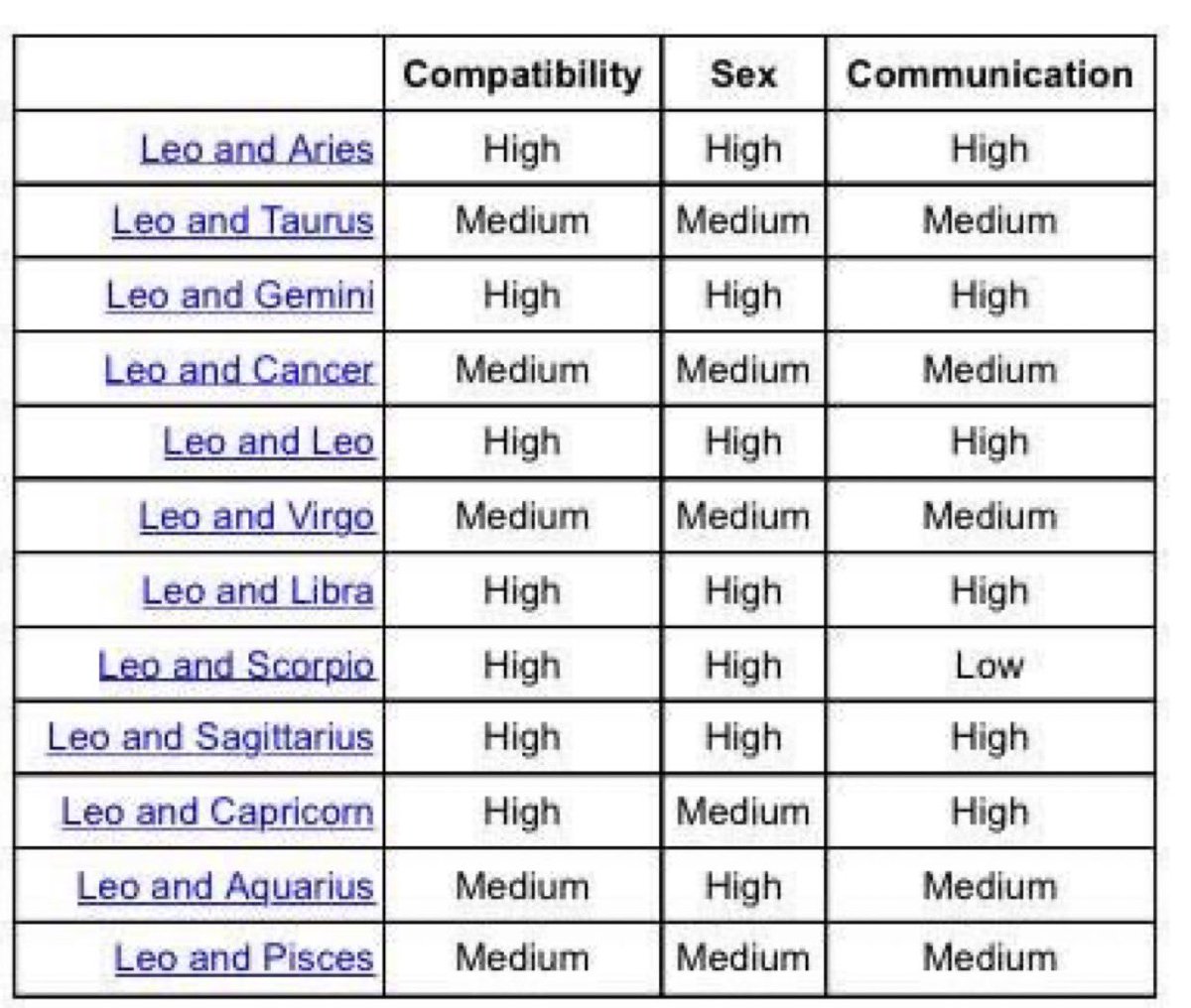 | | Compatibility | Sex | Communication |
|---|---|---|---|
| Leo and Aries | High | High | High |
| Leo and Taurus | Medium | Medium | Medium |
| Leo and Gemini | High | High | High |
| Leo and Cancer | Medium | Medium | Medium |
| Leo and Leo | High | High | High |
| Leo and Virgo | Medium | Medium | Medium |
| Leo and Libra | High | High | High |
| Leo and Scorpio | High | High | Low |
| Leo and Sagittarius | High | High | High |
| Leo and Capricorn | High | Medium | High |
| Leo and Aquarius | Medium | High | Medium |
| Leo and Pisces | Medium | Medium | Medium |